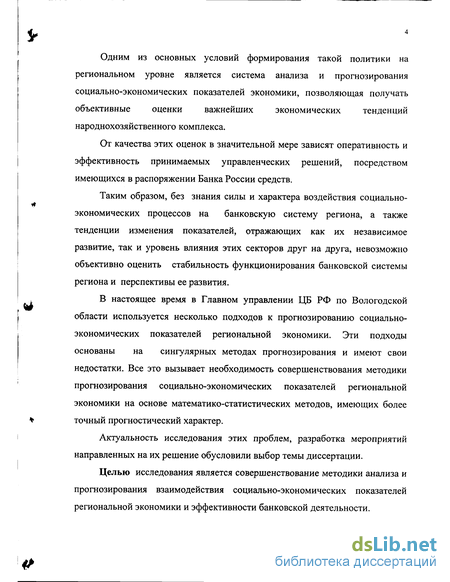 4

Одним из основных условий формирования такой политики на региональном уровне является система анализа и прогнозирования социально-экономических показателей экономики, позволяющая получать объективные оценки важнейших экономических тенденций народнохозяйственного комплекса.

От качества этих оценок в значительной мере зависят оперативность и эффективность принимаемых управленческих решений, посредством имеющихся в распоряжении Банка России средств.

Таким образом, без знания силы и характера воздействия социально-экономических процессов на банковскую систему региона, а также тенденции изменения показателей, отражающих как их независимое развитие, так и уровень влияния этих секторов друг на друга, невозможно объективно оценить стабильность функционирования банковской системы региона и перспективы ее развития.

В настоящее время в Главном управлении ЦБ РФ по Вологодской области используется несколько подходов к прогнозированию социально-экономических показателей региональной экономики. Эти подходы основаны на сингулярных методах прогнозирования и имеют свои недостатки. Все это вызывает необходимость совершенствования методики прогнозирования социально-экономических показателей региональной экономики на основе математико-статистических методов, имеющих более точный прогностический характер.

Актуальность исследования этих проблем, разработка мероприятий направленных на их решение обусловили выбор темы диссертации.

Целью исследования является совершенствование методики анализа и прогнозирования взаимодействия социально-экономических показателей региональной экономики и эффективности банковской деятельности.

dsLib.net
библиотека диссертаций